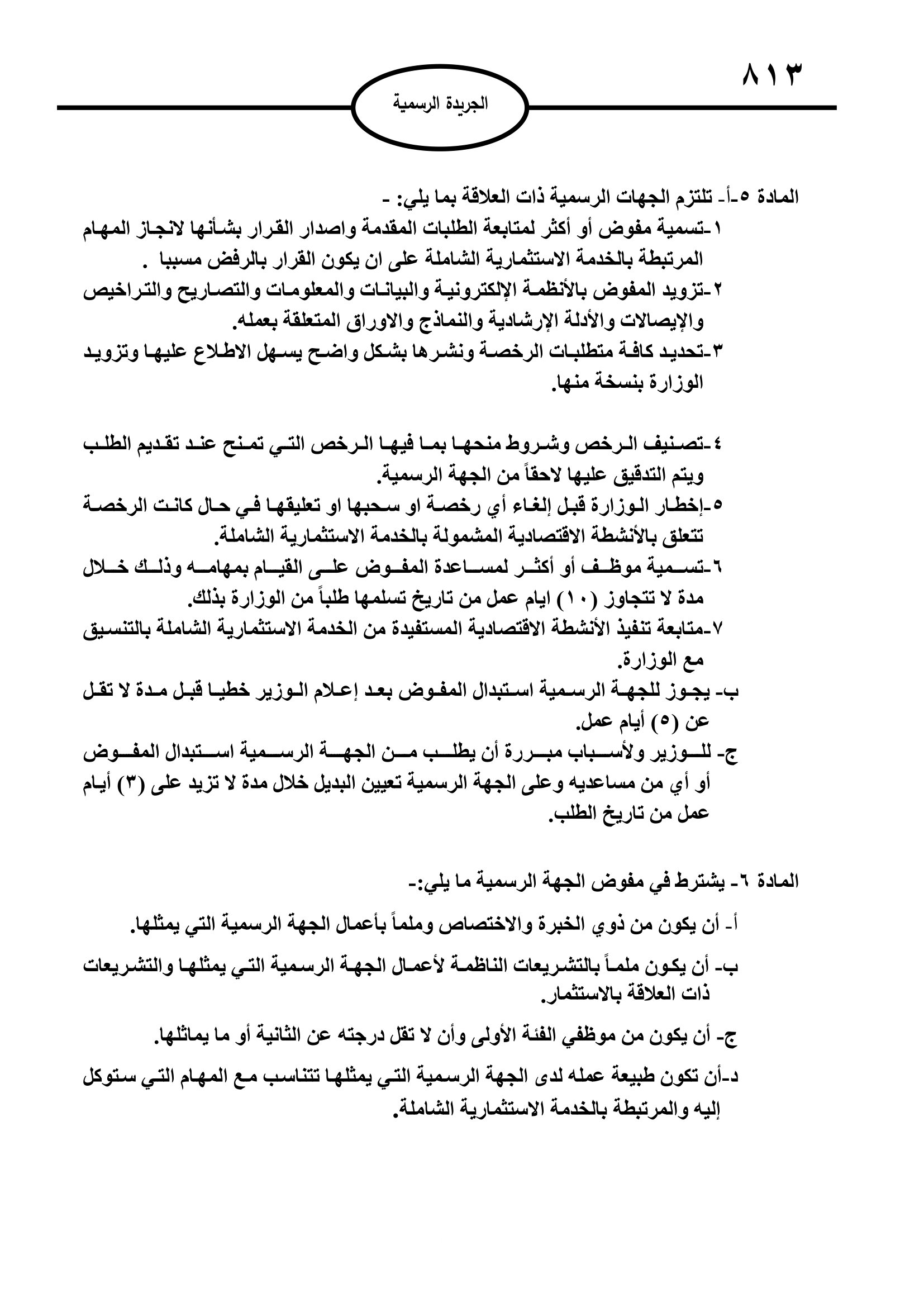 ٨١٣

الجريدة الرسمية

المادة ٥-أ- تلتزم الجهات الرسمية ذات العلاقة بما يلي: -
١-تسمية مفوض أو أكثر لمتابعة الطلبات المقدمة واصدار القرار بشأنها لانجاز المهام المرتبطة بالخدمة الاستثمارية الشاملة على ان يكون القرار بالرفض مسببا .
٢-تزويد المفوض بالأنظمة الإلكترونية والبيانات والمعلومات والتصاريح والتراخيص والإيصالات والأدلة الإرشادية والنماذج والاوراق المتعلقة بعمله.
٣-تحديد كافة متطلبات الرخصة ونشرها بشكل واضح يسهل الاطلاع عليها وتزويد الوزارة بنسخة منها.

٤-تصنيف الرخص وشروط منحها بما فيها الرخص التي تمنح عند تقديم الطلب ويتم التدقيق عليها لاحقاً من الجهة الرسمية.
٥-إخطار الوزارة قبل إلغاء أي رخصة او سحبها او تعليقها في حال كانت الرخصة تتعلق بالأنشطة الاقتصادية المشمولة بالخدمة الاستثمارية الشاملة.
٦-تسمية موظف أو أكثر لمساعدة المفوض على القيام بمهامه وذلك خلال مدة لا تتجاوز (١٠) ايام عمل من تاريخ تسلمها طلباً من الوزارة بذلك.
٧-متابعة تنفيذ الأنشطة الاقتصادية المستفيدة من الخدمة الاستثمارية الشاملة بالتنسيق مع الوزارة.
ب- يجوز للجهة الرسمية استبدال المفوض بعد إعلام الوزير خطيا قبل مدة لا تقل عن (٥) أيام عمل.
ج- للوزير ولأسباب مبررة أن يطلب من الجهة الرسمية استبدال المفوض أو أي من مساعديه وعلى الجهة الرسمية تعيين البديل خلال مدة لا تزيد على (٣) أيام عمل من تاريخ الطلب.

المادة ٦- يشترط في مفوض الجهة الرسمية ما يلي:-
أ- أن يكون من ذوي الخبرة والاختصاص وملماً بأعمال الجهة الرسمية التي يمثلها.
ب- أن يكون ملماً بالتشريعات الناظمة لأعمال الجهة الرسمية التي يمثلها والتشريعات ذات العلاقة بالاستثمار.
ج- أن يكون من موظفي الفئة الأولى وأن لا تقل درجته عن الثانية أو ما يماثلها.
د-أن تكون طبيعة عمله لدى الجهة الرسمية التي يمثلها تتناسب مع المهام التي ستوكل إليه والمرتبطة بالخدمة الاستثمارية الشاملة.